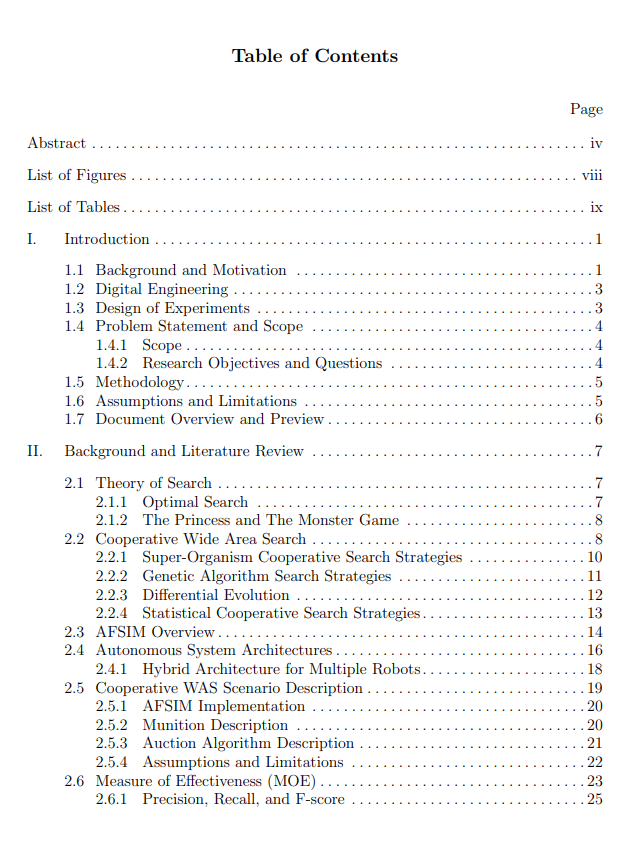 Table of Contents

Page

Abstract iv

List of Figures viii

List of Tables ix

I. Introduction 1

1.1 Background and Motivation 1
1.2 Digital Engineering 3
1.3 Design of Experiments 3
1.4 Problem Statement and Scope 4
1.4.1 Scope 4
1.4.2 Research Objectives and Questions 4
1.5 Methodology 5
1.6 Assumptions and Limitations 5
1.7 Document Overview and Preview 6

II. Background and Literature Review 7

2.1 Theory of Search 7
2.1.1 Optimal Search 7
2.1.2 The Princess and The Monster Game 8
2.2 Cooperative Wide Area Search 8
2.2.1 Super-Organism Cooperative Search Strategies 10
2.2.2 Genetic Algorithm Search Strategies 11
2.2.3 Differential Evolution 12
2.2.4 Statistical Cooperative Search Strategies 13
2.3 AFSIM Overview 14
2.4 Autonomous System Architectures 16
2.4.1 Hybrid Architecture for Multiple Robots 18
2.5 Cooperative WAS Scenario Description 19
2.5.1 AFSIM Implementation 20
2.5.2 Munition Description 20
2.5.3 Auction Algorithm Description 21
2.5.4 Assumptions and Limitations 22
2.6 Measure of Effectiveness (MOE) 23
2.6.1 Precision, Recall, and F-score 25